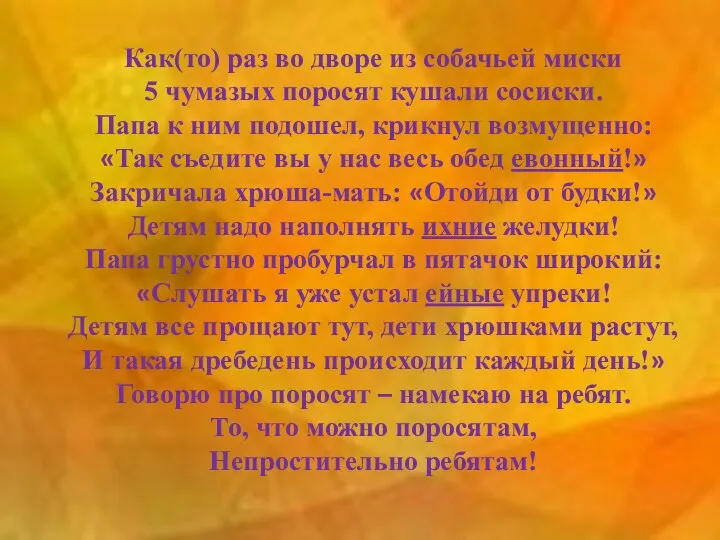 Как(то) раз во дворе из собачьей миски
5 чумазых поросят кушали сосиски.
Папа к ним подошел, крикнул возмущенно:
«Так съедите вы у нас весь обед евонный!»
Закричала хрюша-мать: «Отойди от будки!»
Детям надо наполнять ихние желудки!
Папа грустно пробурчал в пятачок широкий:
«Слушать я уже устал ейные упреки!
Детям все прощают тут, дети хрюшками растут,
И такая дребедень происходит каждый день!»
Говорю про поросят – намекаю на ребят.
То, что можно поросятам,
Непростительно ребятам!